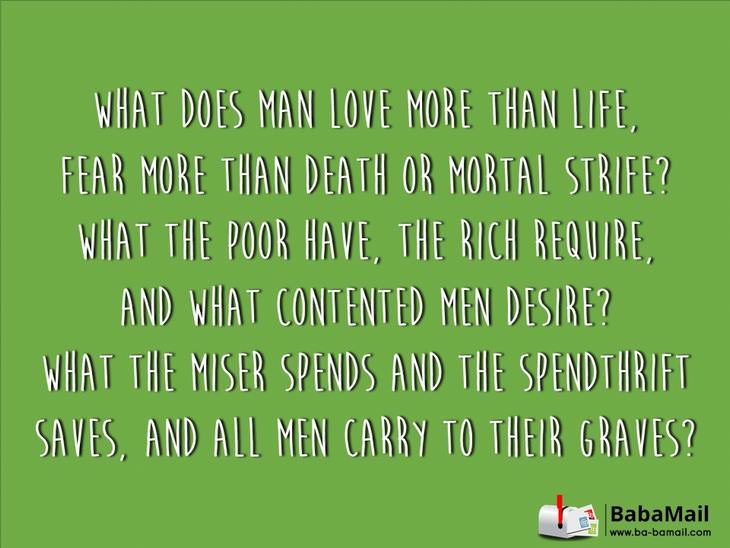 WHAT DOES MAN LOVE MORE THAN LIFE,
FEAR MORE THAN DEATH OR MORTAL STRIFE?
WHAT THE POOR HAVE, THE RICH REQUIRE,
AND WHAT CONTENTED MEN DESIRE?
WHAT THE MISER SPENDS AND THE SPENDTHRIFT SAVES, AND ALL MEN CARRY TO THEIR GRAVES?

BabaMail
www.ba-bamail.com